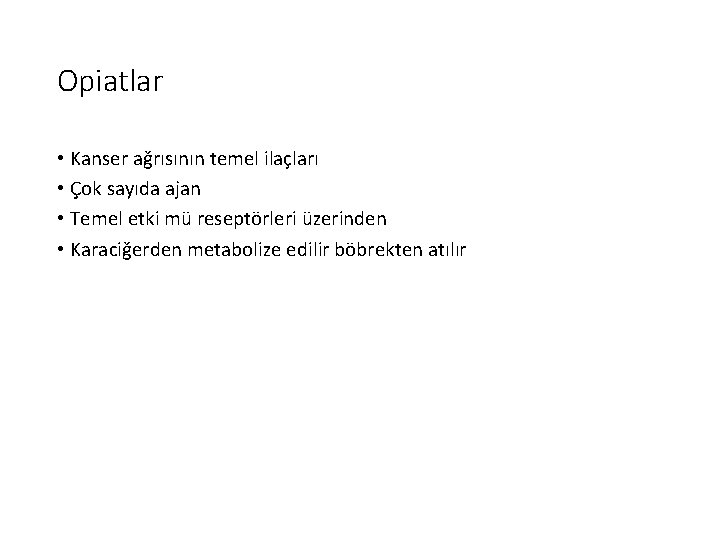 Opiatlar

• Kanser ağrısının temel ilaçları
• Çok sayıda ajan
• Temel etki mü reseptörleri üzerinden
• Karaciğerden metabolize edilir böbrekten atılır